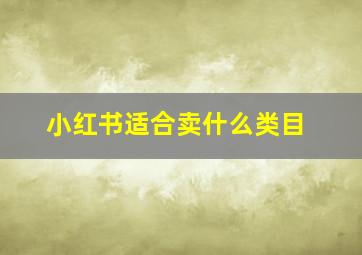 小红书适合卖什么类目